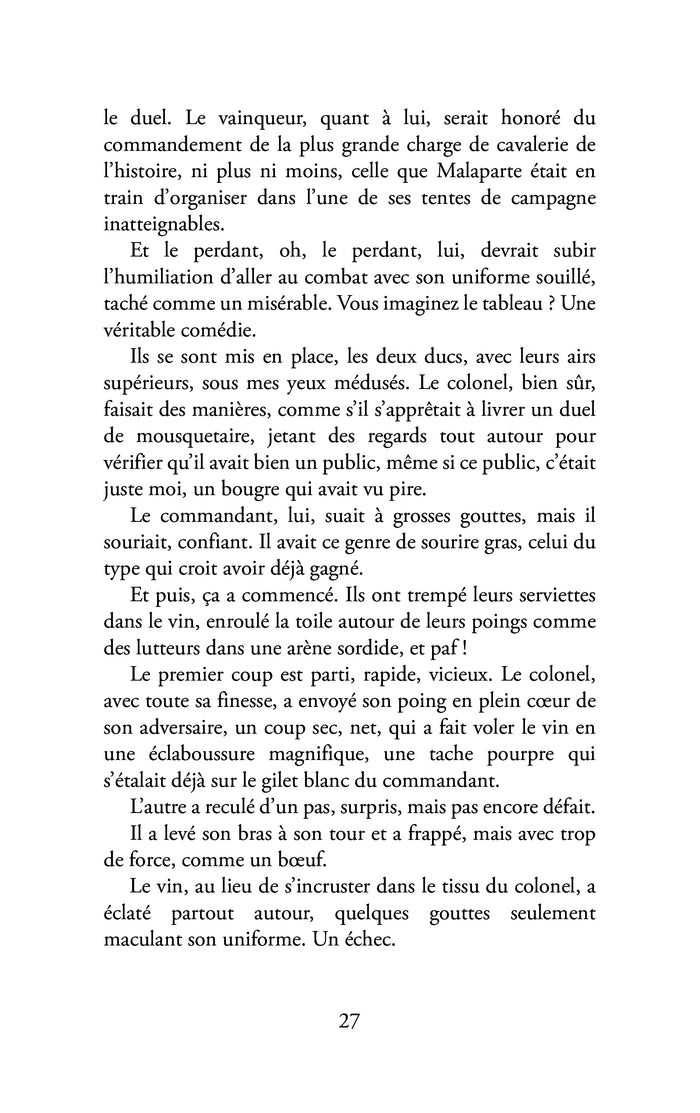 le duel. Le vainqueur, quant à lui, serait honoré du commandement de la plus grande charge de cavalerie de l'histoire, ni plus ni moins, celle que Malaparte était en train d'organiser dans l'une de ses tentes de campagne inatteignables.

Et le perdant, oh, le perdant, lui, devrait subir l'humiliation d'aller au combat avec son uniforme souillé, taché comme un misérable. Vous imaginez le tableau ? Une véritable comédie.

Ils se sont mis en place, les deux ducs, avec leurs airs supérieurs, sous mes yeux médusés. Le colonel, bien sûr, faisait des manières, comme s'il s'apprêtait à livrer un duel de mousquetaire, jetant des regards tout autour pour vérifier qu'il avait bien un public, même si ce public, c'était juste moi, un bougre qui avait vu pire.

Le commandant, lui, suait à grosses gouttes, mais il souriait, confiant. Il avait ce genre de sourire gras, celui du type qui croit avoir déjà gagné.

Et puis, ça a commencé. Ils ont trempé leurs serviettes dans le vin, enroulé la toile autour de leurs poings comme des lutteurs dans une arène sordide, et paf !

Le premier coup est parti, rapide, vicieux. Le colonel, avec toute sa finesse, a envoyé son poing en plein cœur de son adversaire, un coup sec, net, qui a fait voler le vin en une éclaboussure magnifique, une tache pourpre qui s'étalait déjà sur le gilet blanc du commandant.

L'autre a reculé d'un pas, surpris, mais pas encore défait.

Il a levé son bras à son tour et a frappé, mais avec trop de force, comme un bœuf.

Le vin, au lieu de s'incruster dans le tissu du colonel, a éclaté partout autour, quelques gouttes seulement maculant son uniforme. Un échec.

27